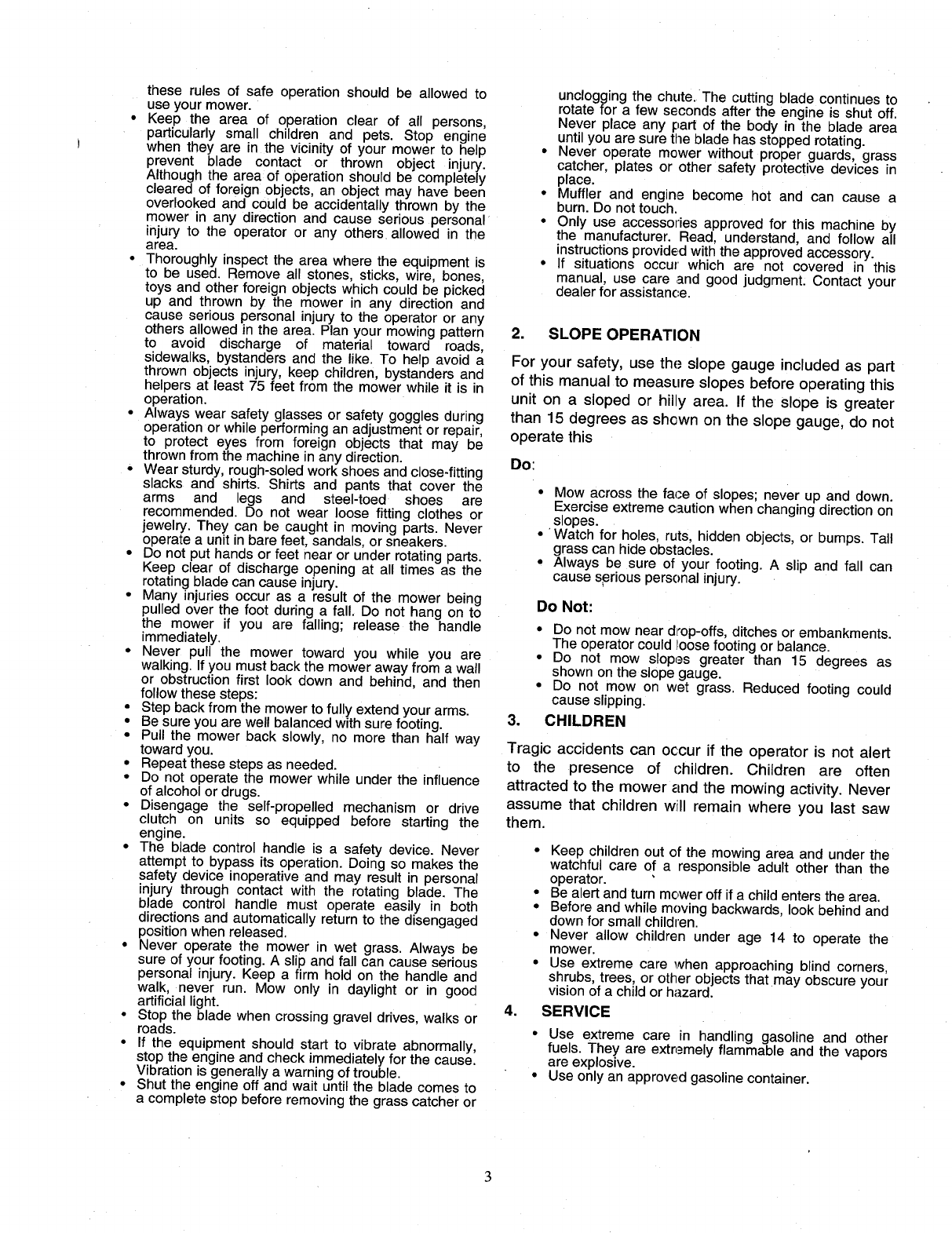 these rules of safe operation should be allowed to use your mower.

• Keep the area of operation clear of all persons, particularly small children and pets. Stop engine when they are in the vicinity of your mower to help prevent blade contact or thrown object injury. Although the area of operation should be completely cleared of foreign objects, an object may have been overlooked and could be accidentally thrown by the mower in any direction and cause serious personal injury to the operator or any others allowed in the area.
• Thoroughly inspect the area where the equipment is to be used. Remove all stones, sticks, wire, bones, toys and other foreign objects which could be picked up and thrown by the mower in any direction and cause serious personal injury to the operator or any others allowed in the area. Plan your mowing pattern to avoid discharge of material toward roads, sidewalks, bystanders and the like. To help avoid a thrown objects injury, keep children, bystanders and helpers at least 75 feet from the mower while it is in operation.
• Always wear safety glasses or safety goggles during operation or while performing an adjustment or repair, to protect eyes from foreign objects that may be thrown from the machine in any direction.
• Wear sturdy, rough-soled work shoes and close-fitting slacks and shirts. Shirts and pants that cover the arms and legs and steel-toed shoes are recommended. Do not wear loose fitting clothes or jewelry. They can be caught in moving parts. Never operate a unit in bare feet, sandals, or sneakers.
• Do not put hands or feet near or under rotating parts. Keep clear of discharge opening at all times as the rotating blade can cause injury.
• Many injuries occur as a result of the mower being pulled over the foot during a fall. Do not hang on to the mower if you are falling; release the handle immediately.
• Never pull the mower toward you while you are walking. If you must back the mower away from a wall or obstruction first look down and behind, and then follow these steps:
• Step back from the mower to fully extend your arms.
• Be sure you are well balanced with sure footing.
• Pull the mower back slowly, no more than half way toward you.
• Repeat these steps as needed.
• Do not operate the mower while under the influence of alcohol or drugs.
• Disengage the self-propelled mechanism or drive clutch on units so equipped before starting the engine.
• The blade control handle is a safety device. Never attempt to bypass its operation. Doing so makes the safety device inoperative and may result in personal injury through contact with the rotating blade. The blade control handle must operate easily in both directions and automatically return to the disengaged position when released.
• Never operate the mower in wet grass. Always be sure of your footing. A slip and fall can cause serious personal injury. Keep a firm hold on the handle and walk, never run. Mow only in daylight or in good artificial light.
• Stop the blade when crossing gravel drives, walks or roads.
• If the equipment should start to vibrate abnormally, stop the engine and check immediately for the cause. Vibration is generally a warning of trouble.
• Shut the engine off and wait until the blade comes to a complete stop before removing the grass catcher or unclogging the chute. The cutting blade continues to rotate for a few seconds after the engine is shut off. Never place any part of the body in the blade area until you are sure the blade has stopped rotating.
• Never operate mower without proper guards, grass catcher, plates or other safety protective devices in place.
• Muffler and engine become hot and can cause a burn. Do not touch.
• Only use accessories approved for this machine by the manufacturer. Read, understand, and follow all instructions provided with the approved accessory.
• If situations occur which are not covered in this manual, use care and good judgment. Contact your dealer for assistance.

2. SLOPE OPERATION

For your safety, use the slope gauge included as part of this manual to measure slopes before operating this unit on a sloped or hilly area. If the slope is greater than 15 degrees as shown on the slope gauge, do not operate this

Do:

• Mow across the face of slopes; never up and down. Exercise extreme caution when changing direction on slopes.
• Watch for holes, ruts, hidden objects, or bumps. Tall grass can hide obstacles.
• Always be sure of your footing. A slip and fall can cause serious personal injury.

Do Not:

• Do not mow near drop-offs, ditches or embankments. The operator could loose footing or balance.
• Do not mow slopes greater than 15 degrees as shown on the slope gauge.
• Do not mow on wet grass. Reduced footing could cause slipping.

3. CHILDREN

Tragic accidents can occur if the operator is not alert to the presence of children. Children are often attracted to the mower and the mowing activity. Never assume that children will remain where you last saw them.

• Keep children out of the mowing area and under the watchful care of a responsible adult other than the operator.
• Be alert and turn mower off if a child enters the area.
• Before and while moving backwards, look behind and down for small children.
• Never allow children under age 14 to operate the mower.
• Use extreme care when approaching blind corners, shrubs, trees, or other objects that may obscure your vision of a child or hazard.

4. SERVICE

• Use extreme care in handling gasoline and other fuels. They are extremely flammable and the vapors are explosive.
• Use only an approved gasoline container.

3